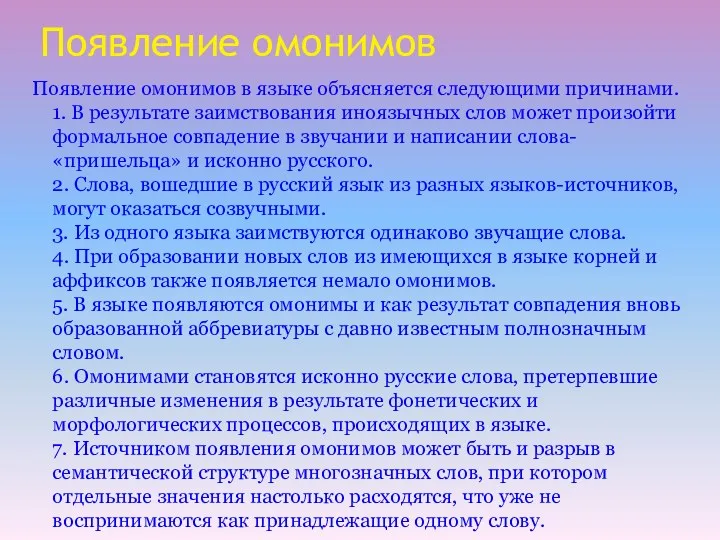 Появление омонимов

Появление омонимов в языке объясняется следующими причинами.
1. В результате заимствования иноязычных слов может произойти формальное совпадение в звучании и написании слова-«пришельца» и исконно русского.
2. Слова, вошедшие в русский язык из разных языков-источников, могут оказаться созвучными.
3. Из одного языка заимствуются одинаково звучащие слова.
4. При образовании новых слов из имеющихся в языке корней и аффиксов также появляется немало омонимов.
5. В языке появляются омонимы и как результат совпадения вновь образованной аббревиатуры с давно известным полнозначным словом.
6. Омонимами становятся исконно русские слова, претерпевшие различные изменения в результате фонетических и морфологических процессов, происходящих в языке.
7. Источником появления омонимов может быть и разрыв в семантической структуре многозначных слов, при котором отдельные значения настолько расходятся, что уже не воспринимаются как принадлежащие одному слову.